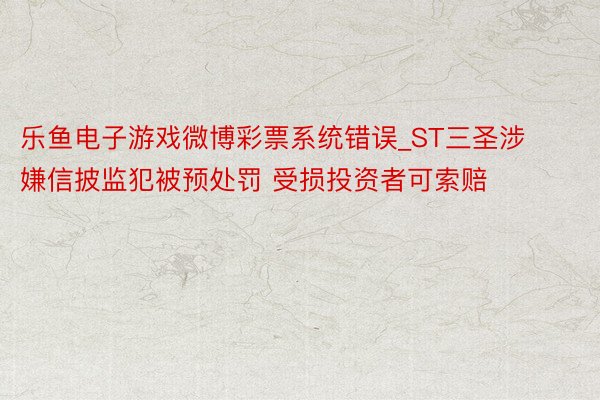 乐鱼电子游戏微博彩票系统错误_ST三圣涉嫌信披监犯被预处罚 受损投资者可索赔